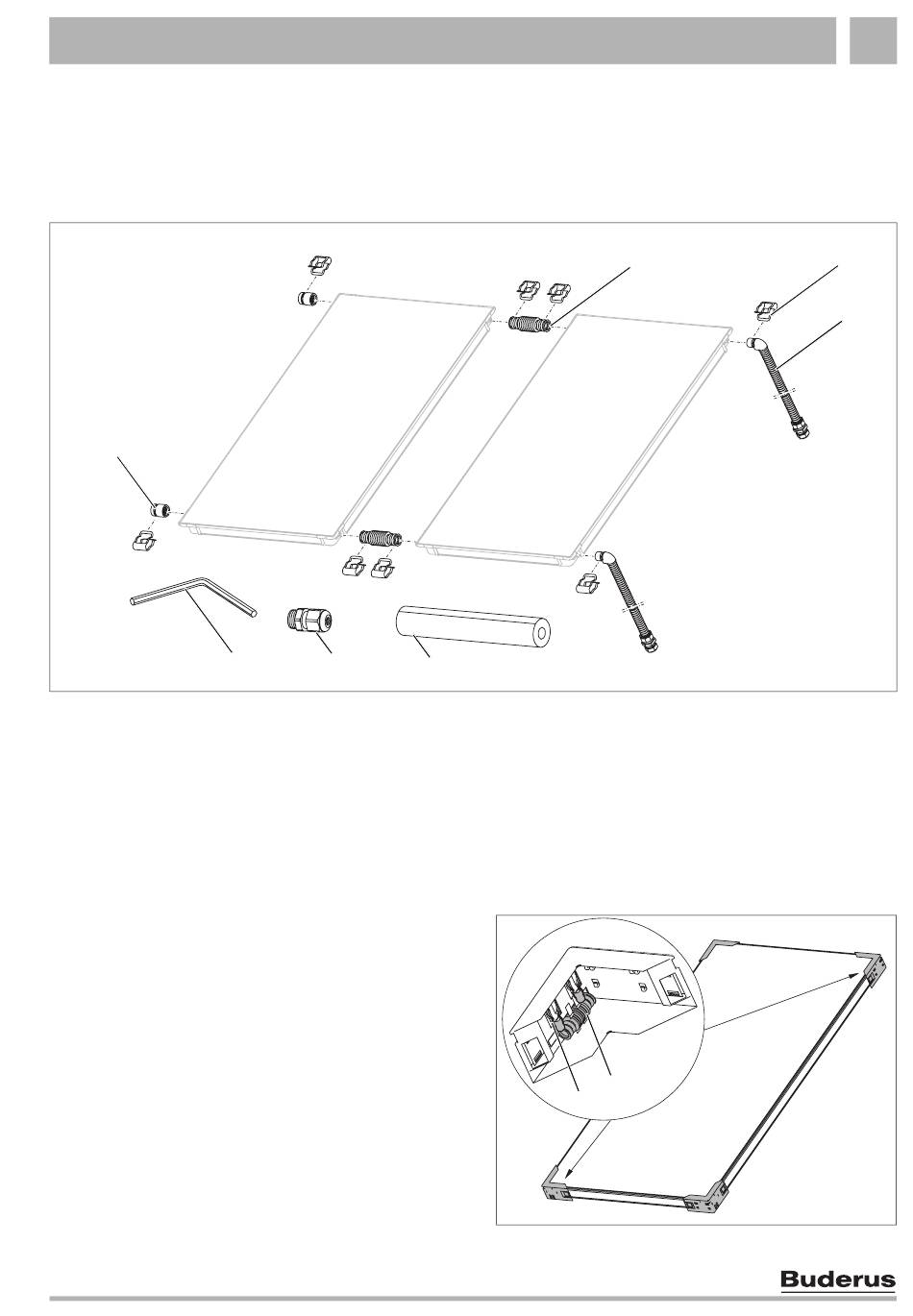 Buderus